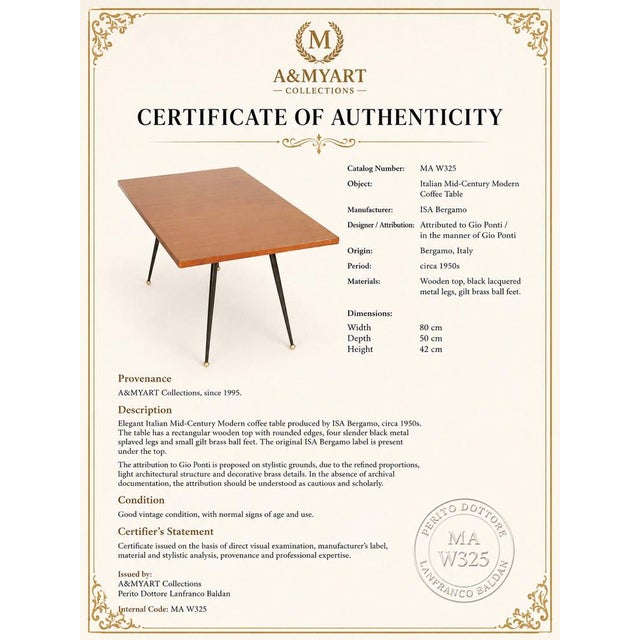 M

A&MYART
— COLLECTIONS —

CERTIFICATE OF AUTHENTICITY

| | |
|---|---|
| Catalog Number: | MA W325 |
| Object: | Italian Mid-Century Modern Coffee Table |
| Manufacturer: | ISA Bergamo |
| Designer / Attribution: | Attributed to Gio Ponti / in the manner of Gio Ponti |
| Origin: | Bergamo, Italy |
| Period: | circa 1950s |
| Materials: | Wooden top, black lacquered metal legs, gilt brass ball feet. |

Dimensions:

| | |
|---|---|
| Width | 80 cm |
| Depth | 50 cm |
| Height | 42 cm |

Provenance
A&MYART Collections, since 1995.

Description
Elegant Italian Mid-Century Modern coffee table produced by ISA Bergamo, circa 1950s. The table has a rectangular wooden top with rounded edges, four slender black metal splayed legs and small gilt brass ball feet. The original ISA Bergamo label is present under the top.

The attribution to Gio Ponti is proposed on stylistic grounds, due to the refined proportions, light architectural structure and decorative brass details. In the absence of archival documentation, the attribution should be understood as cautious and scholarly.

Condition
Good vintage condition, with normal signs of age and use.

Certifier's Statement
Certificate issued on the basis of direct visual examination, manufacturer's label, material and stylistic analysis, provenance and professional expertise.

Issued by:
A&MYART Collections
Perito Dottore Lanfranco Baldan

Internal Code: MA W325

PERITO DOTTORE
MA
W325
LANFRANCO BALDAN